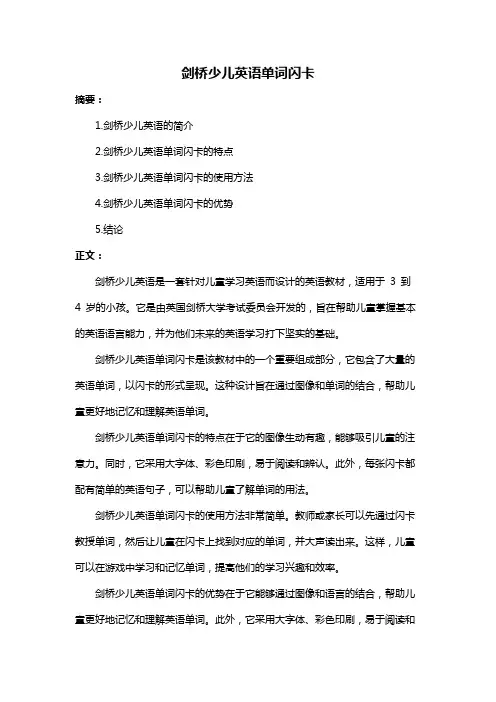 剑桥少儿英语单词闪卡

摘要：

1.剑桥少儿英语的简介

2.剑桥少儿英语单词闪卡的特点

3.剑桥少儿英语单词闪卡的使用方法

4.剑桥少儿英语单词闪卡的优势

5.结论

正文：

剑桥少儿英语是一套针对儿童学习英语而设计的英语教材，适用于 3 到 4 岁的小孩。它是由英国剑桥大学考试委员会开发的，旨在帮助儿童掌握基本的英语语言能力，并为他们未来的英语学习打下坚实的基础。

剑桥少儿英语单词闪卡是该教材中的一个重要组成部分，它包含了大量的英语单词，以闪卡的形式呈现。这种设计旨在通过图像和单词的结合，帮助儿童更好地记忆和理解英语单词。

剑桥少儿英语单词闪卡的特点在于它的图像生动有趣，能够吸引儿童的注意力。同时，它采用大字体、彩色印刷，易于阅读和辨认。此外，每张闪卡都配有简单的英语句子，可以帮助儿童了解单词的用法。

剑桥少儿英语单词闪卡的使用方法非常简单。教师或家长可以先通过闪卡教授单词，然后让儿童在闪卡上找到对应的单词，并大声读出来。这样，儿童可以在游戏中学习和记忆单词，提高他们的学习兴趣和效率。

剑桥少儿英语单词闪卡的优势在于它能够通过图像和语言的结合，帮助儿童更好地记忆和理解英语单词。此外，它采用大字体、彩色印刷，易于阅读和